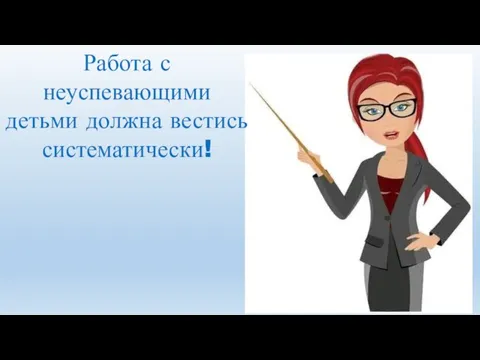 Работа с неуспевающими детьми должна вестись систематически!